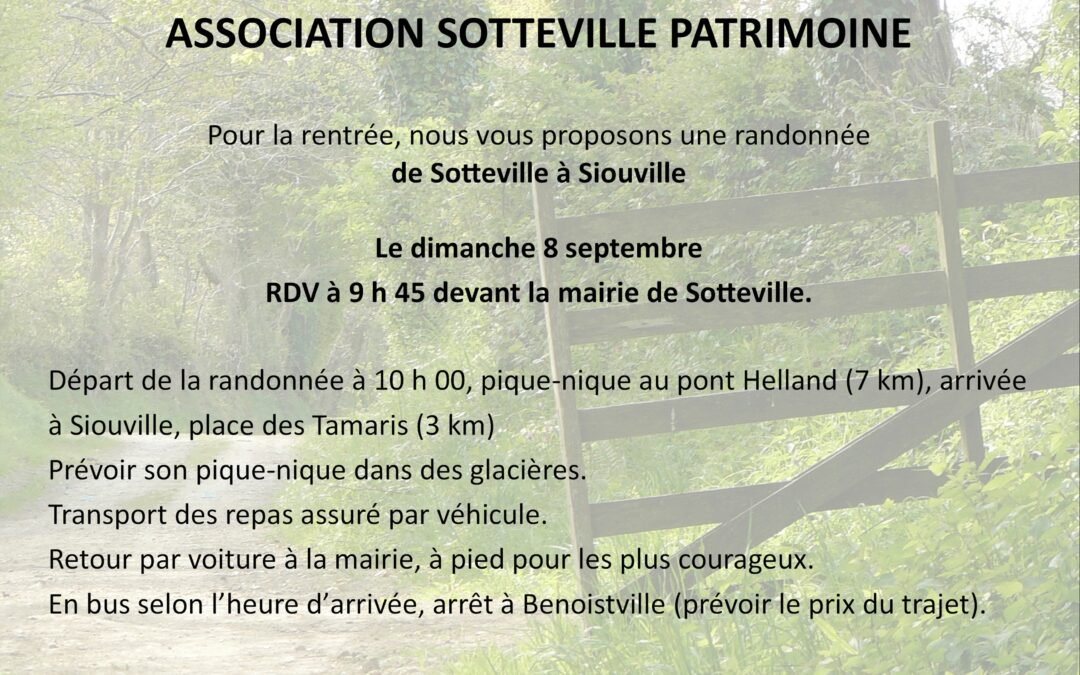 ASSOCIATION SOTTEVILLE PATRIMOINE

Pour la rentrée, nous vous proposons une randonnée
de Sotteville à Siouville

Le dimanche 8 septembre
RDV à 9 h 45 devant la mairie de Sotteville.

Départ de la randonnée à 10 h 00, pique-nique au pont Helland (7 km), arrivée à Siouville, place des Tamaris (3 km)
Prévoir son pique-nique dans des glacières.
Transport des repas assuré par véhicule.
Retour par voiture à la mairie, à pied pour les plus courageux.
En bus selon l'heure d'arrivée, arrêt à Benoistville (prévoir le prix du trajet).